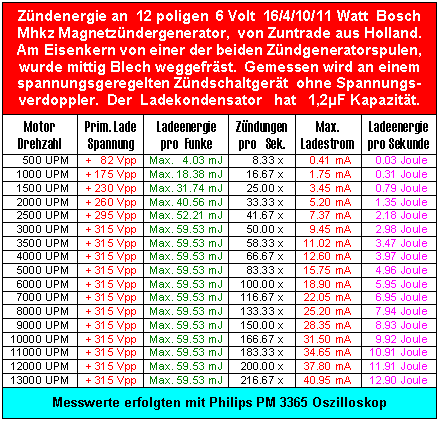 Zündenergie an 12 poligen 6 Volt 16/4/10/11 Watt Bosch Mhkz Magnetzündergenerator, von Zuntrade aus Holland. Am Eisenkern von einer der beiden Zündgeneratorspulen, wurde mittig Blech weggefräst. Gemessen wird an einem spannungsgeregelten Zündschaltgerät ohne Spannungsverdoppler. Der Ladekondensator hat 1,2µF Kapazität.

| Motor Drehzahl | Prim. Lade Spannung | Ladeenergie pro Funke | Zündungen pro Sek. | Max. Ladestrom | Ladeenergie pro Sekunde |
|---|---|---|---|---|---|
| 500 UPM | + 82 Vpp | Max. 4.03 mJ | 8.33 x | 0.41 mA | 0.03 Joule |
| 1000 UPM | + 175 Vpp | Max. 18.38 mJ | 16.67 x | 1.75 mA | 0.31 Joule |
| 1500 UPM | + 230 Vpp | Max. 31.74 mJ | 25.00 x | 3.45 mA | 0.79 Joule |
| 2000 UPM | + 260 Vpp | Max. 40.56 mJ | 33.33 x | 5.20 mA | 1.35 Joule |
| 2500 UPM | + 295 Vpp | Max. 52.21 mJ | 41.67 x | 7.37 mA | 2.18 Joule |
| 3000 UPM | + 315 Vpp | Max. 59.53 mJ | 50.00 x | 9.45 mA | 2.98 Joule |
| 3500 UPM | + 315 Vpp | Max. 59.53 mJ | 58.33 x | 11.02 mA | 3.47 Joule |
| 4000 UPM | + 315 Vpp | Max. 59.53 mJ | 66.67 x | 12.60 mA | 3.97 Joule |
| 5000 UPM | + 315 Vpp | Max. 59.53 mJ | 83.33 x | 15.75 mA | 4.96 Joule |
| 6000 UPM | + 315 Vpp | Max. 59.53 mJ | 100.00 x | 18.90 mA | 5.95 Joule |
| 7000 UPM | + 315 Vpp | Max. 59.53 mJ | 116.67 x | 22.05 mA | 6.95 Joule |
| 8000 UPM | + 315 Vpp | Max. 59.53 mJ | 133.33 x | 25.20 mA | 7.94 Joule |
| 9000 UPM | + 315 Vpp | Max. 59.53 mJ | 150.00 x | 28.35 mA | 8.93 Joule |
| 10000 UPM | + 315 Vpp | Max. 59.53 mJ | 166.67 x | 31.50 mA | 9.92 Joule |
| 11000 UPM | + 315 Vpp | Max. 59.53 mJ | 183.33 x | 34.65 mA | 10.91 Joule |
| 12000 UPM | + 315 Vpp | Max. 59.53 mJ | 200.00 x | 37.80 mA | 11.91 Joule |
| 13000 UPM | + 315 Vpp | Max. 59.53 mJ | 216.67 x | 40.95 mA | 12.90 Joule |

Messwerte erfolgten mit Philips PM 3365 Oszilloskop